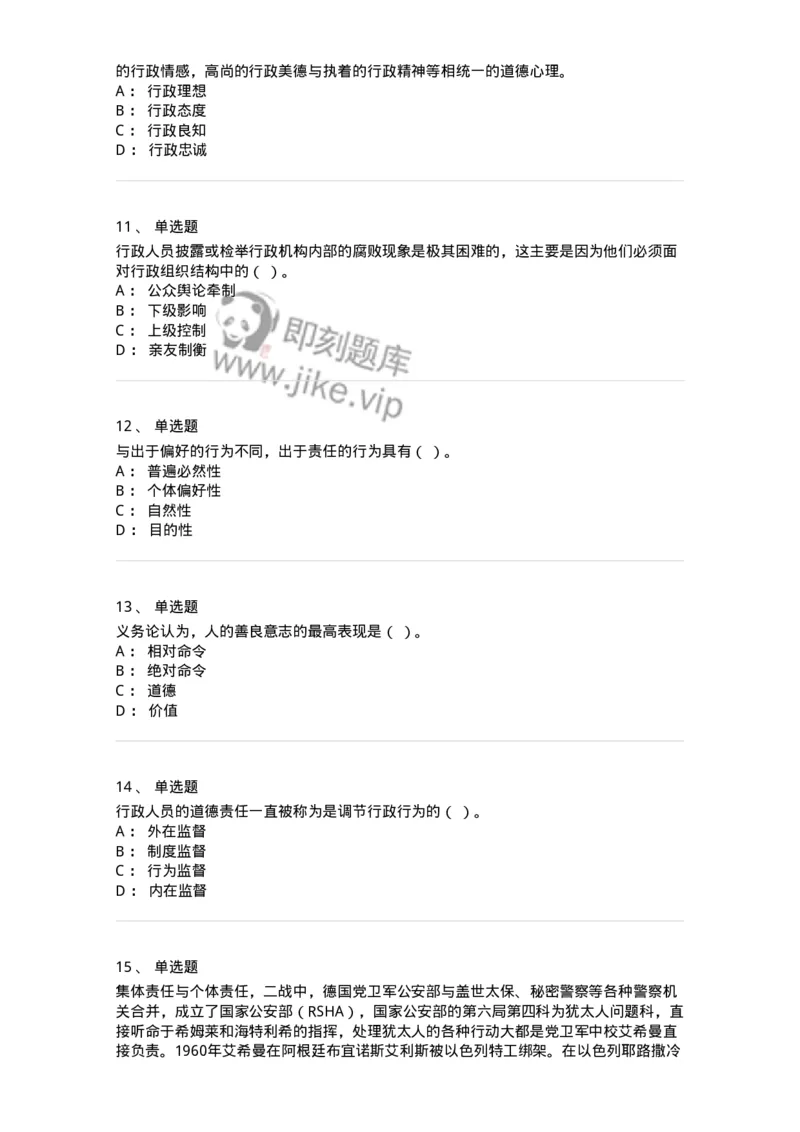 的行政情感，高尚的行政美德与执着的行政精神等相统一的道德心理。
A： 行政理想
B： 行政态度
C： 行政良知
D： 行政忠诚

11、 单选题
行政人员披露或检举行政机构内部的腐败现象是极其困难的，这主要是因为他们必须面对行政组织结构中的（ ）。
A： 公众舆论牵制
B： 下级影响
C： 上级控制
D： 亲友制衡

即刻题库
www.jike.vip

12、 单选题
与出于偏好的行为不同，出于责任的行为具有（ ）。
A： 普遍必然性
B： 个体偏好性
C： 自然性
D： 目的性

13、 单选题
义务论认为，人的善良意志的最高表现是（ ）。
A： 相对命令
B： 绝对命令
C： 道德
D： 价值

14、 单选题
行政人员的道德责任一直被称为是调节行政行为的（ ）。
A： 外在监督
B： 制度监督
C： 行为监督
D： 内在监督

15、 单选题
集体责任与个体责任，二战中，德国党卫军公安部与盖世太保、秘密警察等各种警察机关合并，成立了国家公安部（RSHA），国家公安部的第六局第四科为犹太人问题科，直接听命于希姆莱和海特利希的指挥，处理犹太人的各种行动大都是党卫军中校艾希曼直接负责。1960年艾希曼在阿根廷布宜诺斯艾利斯被以色列特工绑架。在以色列耶路撒冷